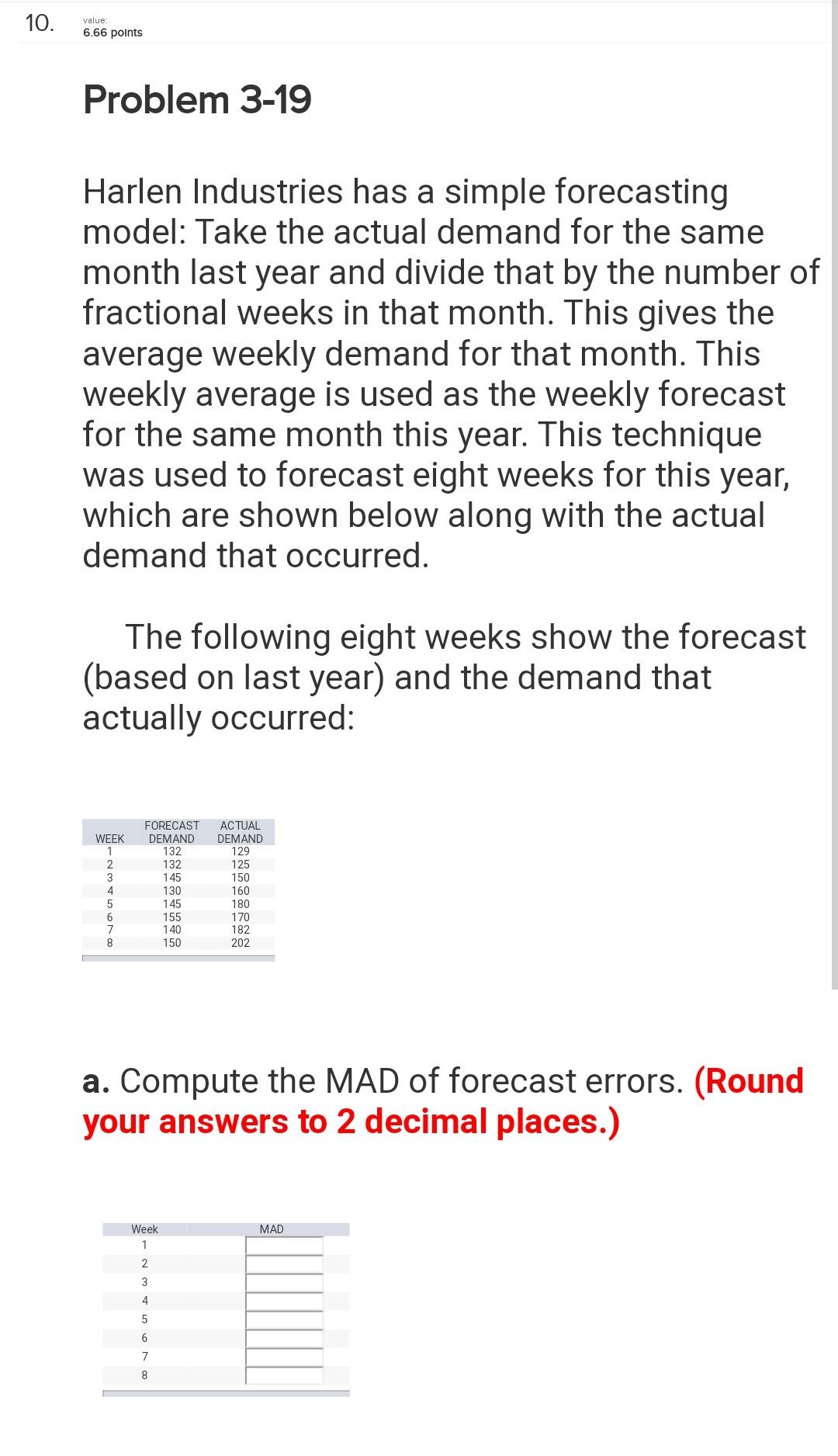 10. value:
6.66 points

Problem 3-19

Harlen Industries has a simple forecasting model: Take the actual demand for the same month last year and divide that by the number of fractional weeks in that month. This gives the average weekly demand for that month. This weekly average is used as the weekly forecast for the same month this year. This technique was used to forecast eight weeks for this year, which are shown below along with the actual demand that occurred.

The following eight weeks show the forecast (based on last year) and the demand that actually occurred:

| WEEK | FORECAST DEMAND | ACTUAL DEMAND |
|---|---|---|
| 1 | 132 | 129 |
| 2 | 132 | 125 |
| 3 | 145 | 150 |
| 4 | 130 | 160 |
| 5 | 145 | 180 |
| 6 | 155 | 170 |
| 7 | 140 | 182 |
| 8 | 150 | 202 |

a. Compute the MAD of forecast errors. (Round your answers to 2 decimal places.)

| Week | MAD |
|---|---|
| 1 | |
| 2 | |
| 3 | |
| 4 | |
| 5 | |
| 6 | |
| 7 | |
| 8 | |